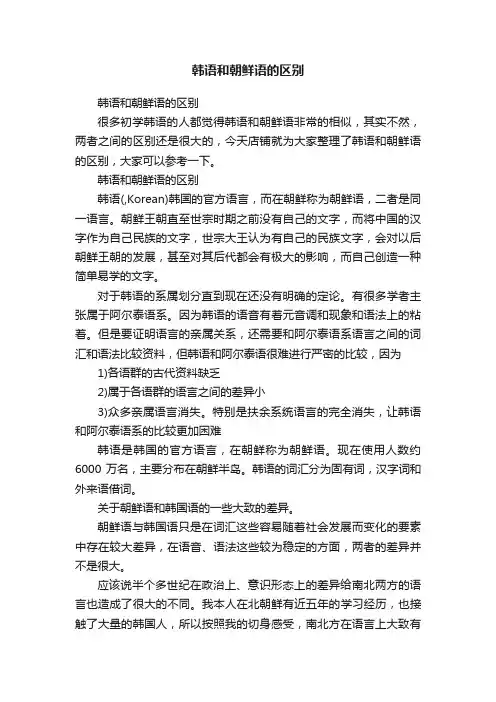 韩语和朝鲜语的区别

韩语和朝鲜语的区别

很多初学韩语的人都觉得韩语和朝鲜语非常的相似，其实不然，两者之间的区别还是很大的，今天店铺就为大家整理了韩语和朝鲜语的区别，大家可以参考一下。

韩语和朝鲜语的区别

韩语(,Korean)韩国的官方语言，而在朝鲜称为朝鲜语，二者是同一语言。朝鲜王朝直至世宗时期之前没有自己的文字，而将中国的汉字作为自己民族的文字，世宗大王认为有自己的民族文字，会对以后朝鲜王朝的发展，甚至对其后代都会有极大的影响，而自己创造一种简单易学的文字。

对于韩语的系属划分直到现在还没有明确的定论。有很多学者主张属于阿尔泰语系。因为韩语的语音有着元音调和现象和语法上的粘着。但是要证明语言的亲属关系，还需要和阿尔泰语系语言之间的词汇和语法比较资料，但韩语和阿尔泰语很难进行严密的比较，因为

1)各语群的古代资料缺乏

2)属于各语群的语言之间的差异小

3)众多亲属语言消失。特别是扶余系统语言的完全消失，让韩语和阿尔泰语系的比较更加困难

韩语是韩国的官方语言，在朝鲜称为朝鲜语。现在使用人数约6000 万名，主要分布在朝鲜半岛。韩语的词汇分为固有词，汉字词和外来语借词。

关于朝鲜语和韩国语的一些大致的差异。

朝鲜语与韩国语只是在词汇这些容易随着社会发展而变化的要素中存在较大差异，在语音、语法这些较为稳定的方面，两者的差异并不是很大。

应该说半个多世纪在政治上、意识形态上的差异给南北两方的语言也造成了很大的不同。我本人在北朝鲜有近五年的学习经历，也接触了大量的韩国人，所以按照我的切身感受，南北方在语言上大致有